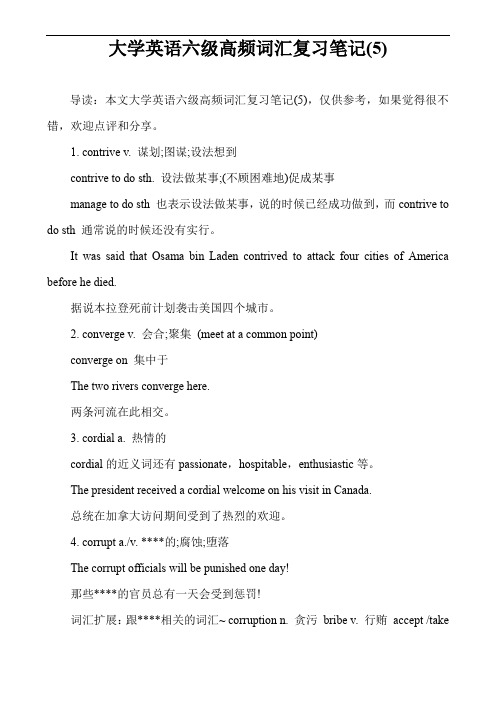 大学英语六级高频词汇复习笔记(5)

导读：本文大学英语六级高频词汇复习笔记(5)，仅供参考，如果觉得很不错，欢迎点评和分享。

1. contrive v. 谋划;图谋;设法想到

contrive to do sth. 设法做某事;(不顾困难地)促成某事

manage to do sth 也表示设法做某事，说的时候已经成功做到，而 contrive to do sth 通常说的时候还没有实行。

It was said that Osama bin Laden contrived to attack four cities of America before he died.

据说本拉登死前计划袭击美国四个城市。

2. converge v. 会合;聚集 (meet at a common point)

converge on 集中于

The two rivers converge here.

两条河流在此相交。

3. cordial a. 热情的

cordial 的近义词还有 passionate，hospitable，enthusiastic 等。

The president received a cordial welcome on his visit in Canada.

总统在加拿大访问期间受到了热烈的欢迎。

4. corrupt a./v. ****的;腐蚀;堕落

The corrupt officials will be punished one day!

那些****的官员总有一天会受到惩罚!

词汇扩展：跟****相关的词汇~ corruption n. 贪污 bribe v. 行贿 accept /take